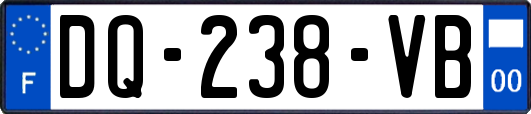 F
DQ-238-VB
00